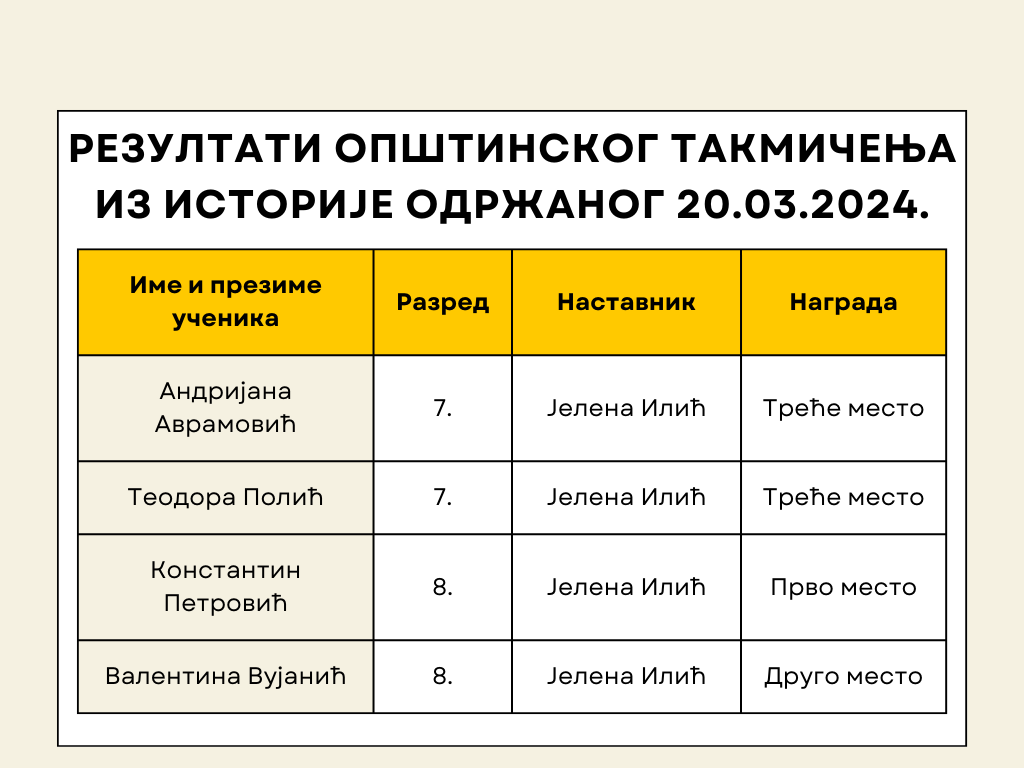 РЕЗУЛТАТИ ОПШТИНСКОГ ТАКМИЧЕЊА ИЗ ИСТОРИЈЕ ОДРЖАНОГ 20.03.2024.

| Име и презиме ученика | Разред | Наставник | Награда |
|---|---|---|---|
| Андријана Аврамовић | 7. | Јелена Илић | Треће место |
| Теодора Полић | 7. | Јелена Илић | Треће место |
| Константин Петровић | 8. | Јелена Илић | Прво место |
| Валентина Вујанић | 8. | Јелена Илић | Друго место |